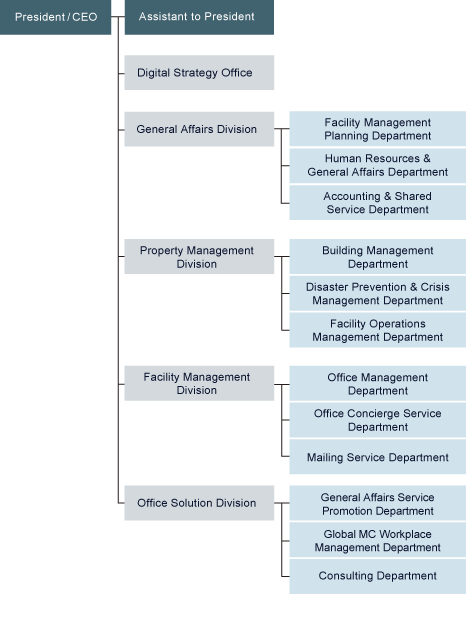 President / CEO

Assistant to President

Digital Strategy Office

General Affairs Division

Facility Management Planning Department

Human Resources & General Affairs Department

Accounting & Shared Service Department

Property Management Division

Building Management Department

Disaster Prevention & Crisis Management Department

Facility Operations Management Department

Facility Management Division

Office Management Department

Office Concierge Service Department

Mailing Service Department

Office Solution Division

General Affairs Service Promotion Department

Global MC Workplace Management Department

Consulting Department